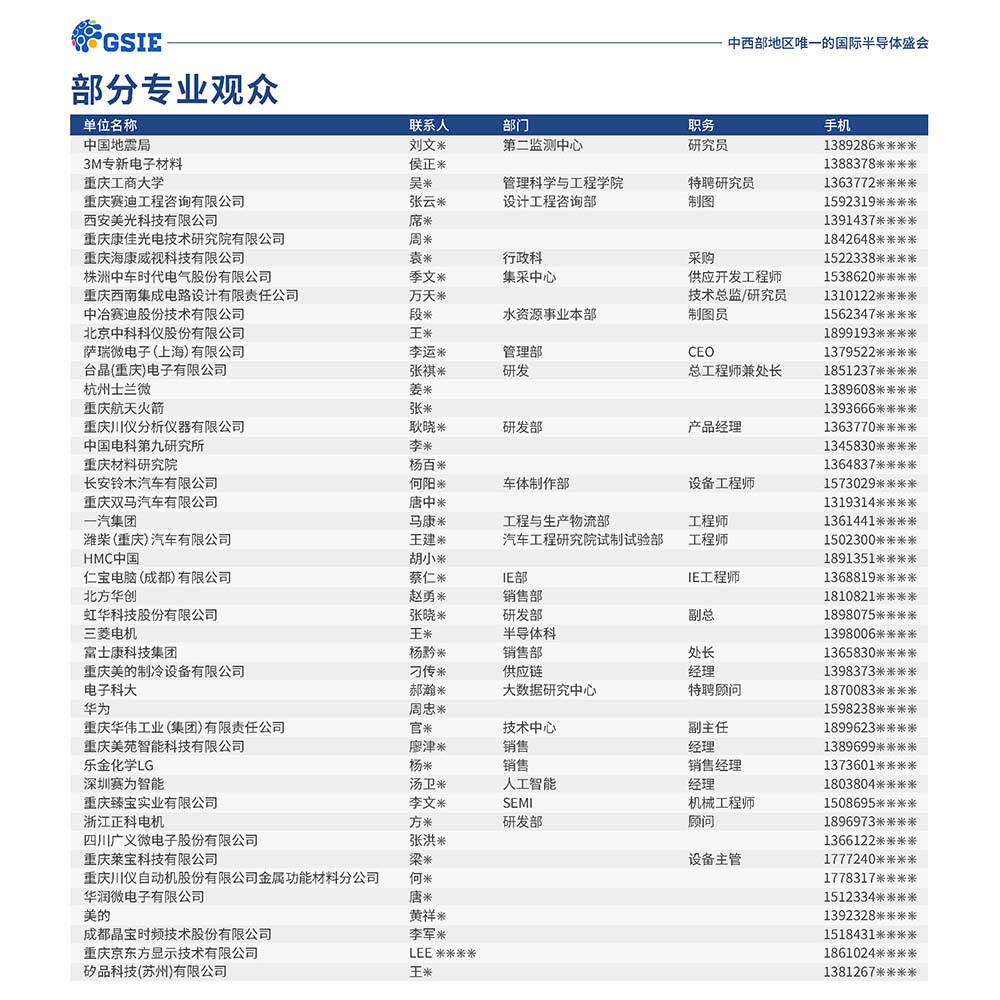 GSIE

中西部地区唯一的国际半导体盛会

部分专业观众

| 单位名称 | 联系人 | 部门 | 职务 | 手机 |
|---|---|---|---|---|
| 中国地震局 | 刘文* | 第二监测中心 | 研究员 | 1389286**** |
| 3M专新电子材料 | 侯正* | | | 1388378**** |
| 重庆工商大学 | 吴* | 管理科学与工程学院 | 特聘研究员 | 1363772**** |
| 重庆赛迪工程咨询有限公司 | 张云* | 设计工程咨询部 | 制图 | 1592319**** |
| 西安美光科技有限公司 | 席* | | | 1391437**** |
| 重庆康佳光电技术研究院有限公司 | 周* | | | 1842648**** |
| 重庆海康威视科技有限公司 | 袁* | 行政科 | 采购 | 1522338**** |
| 株洲中车时代电气股份有限公司 | 季文* | 集采中心 | 供应开发工程师 | 1538620**** |
| 重庆西南集成电路设计有限责任公司 | 万天* | | 技术总监/研究员 | 1310122**** |
| 中冶赛迪股份技术有限公司 | 段* | 水资源事业本部 | 制图员 | 1562347**** |
| 北京中科科仪股份有限公司 | 王* | | | 1899193**** |
| 萨瑞微电子（上海）有限公司 | 李运* | 管理部 | CEO | 1379522**** |
| 台晶(重庆)电子有限公司 | 张祺* | 研发 | 总工程师兼处长 | 1851237**** |
| 杭州士兰微 | 姜* | | | 1389608**** |
| 重庆航天火箭 | 张* | | | 1393666**** |
| 重庆川仪分析仪器有限公司 | 耿晓* | 研发部 | 产品经理 | 1363770**** |
| 中国电科第九研究所 | 李* | | | 1345830**** |
| 重庆材料研究院 | 杨百* | | | 1364837**** |
| 长安铃木汽车有限公司 | 何阳* | 车体制作部 | 设备工程师 | 1573029**** |
| 重庆双马汽车有限公司 | 唐中* | | | 1319314**** |
| 一汽集团 | 马康* | 工程与生产物流部 | 工程师 | 1361441**** |
| 潍柴(重庆)汽车有限公司 | 王建* | 汽车工程研究院试制试验部 | 工程师 | 1502300**** |
| HMC中国 | 胡小* | | | 1891351**** |
| 仁宝电脑(成都)有限公司 | 蔡仁* | IE部 | IE工程师 | 1368819**** |
| 北方华创 | 赵勇* | 销售部 | | 1810821**** |
| 虹华科技股份有限公司 | 张晓* | 研发部 | 副总 | 1898075**** |
| 三菱电机 | 王* | 半导体科 | | 1398006**** |
| 富士康科技集团 | 杨黔* | 销售部 | 处长 | 1365830**** |
| 重庆美的制冷设备有限公司 | 刁传* | 供应链 | 经理 | 1398373**** |
| 电子科大 | 郝瀚* | 大数据研究中心 | 特聘顾问 | 1870083**** |
| 华为 | 周忠* | | | 1598238**** |
| 重庆华伟工业(集团)有限责任公司 | 官* | 技术中心 | 副主任 | 1899623**** |
| 重庆美苑智能科技有限公司 | 廖津* | 销售 | 经理 | 1389699**** |
| 乐金化学LG | 杨* | 销售 | 销售经理 | 1373601**** |
| 深圳赛为智能 | 汤卫* | 人工智能 | 经理 | 1803804**** |
| 重庆臻宝实业有限公司 | 李文* | SEMI | 机械工程师 | 1508695**** |
| 浙江正科电机 | 方* | 研发部 | 顾问 | 1896973**** |
| 四川广义微电子股份有限公司 | 张洪* | | | 1366122**** |
| 重庆莱宝科技有限公司 | 梁* | | 设备主管 | 1777240**** |
| 重庆川仪自动机股份有限公司金属功能材料分公司 | 何* | | | 1778317**** |
| 华润微电子有限公司 | 唐* | | | 1512334**** |
| 美的 | 黄祥* | | | 1392328**** |
| 成都晶宝时频技术股份有限公司 | 李军* | | | 1518431**** |
| 重庆京东方显示技术有限公司 | LEE **** | | | 1861024**** |
| 矽品科技(苏州)有限公司 | 王* | | | 1381267**** |